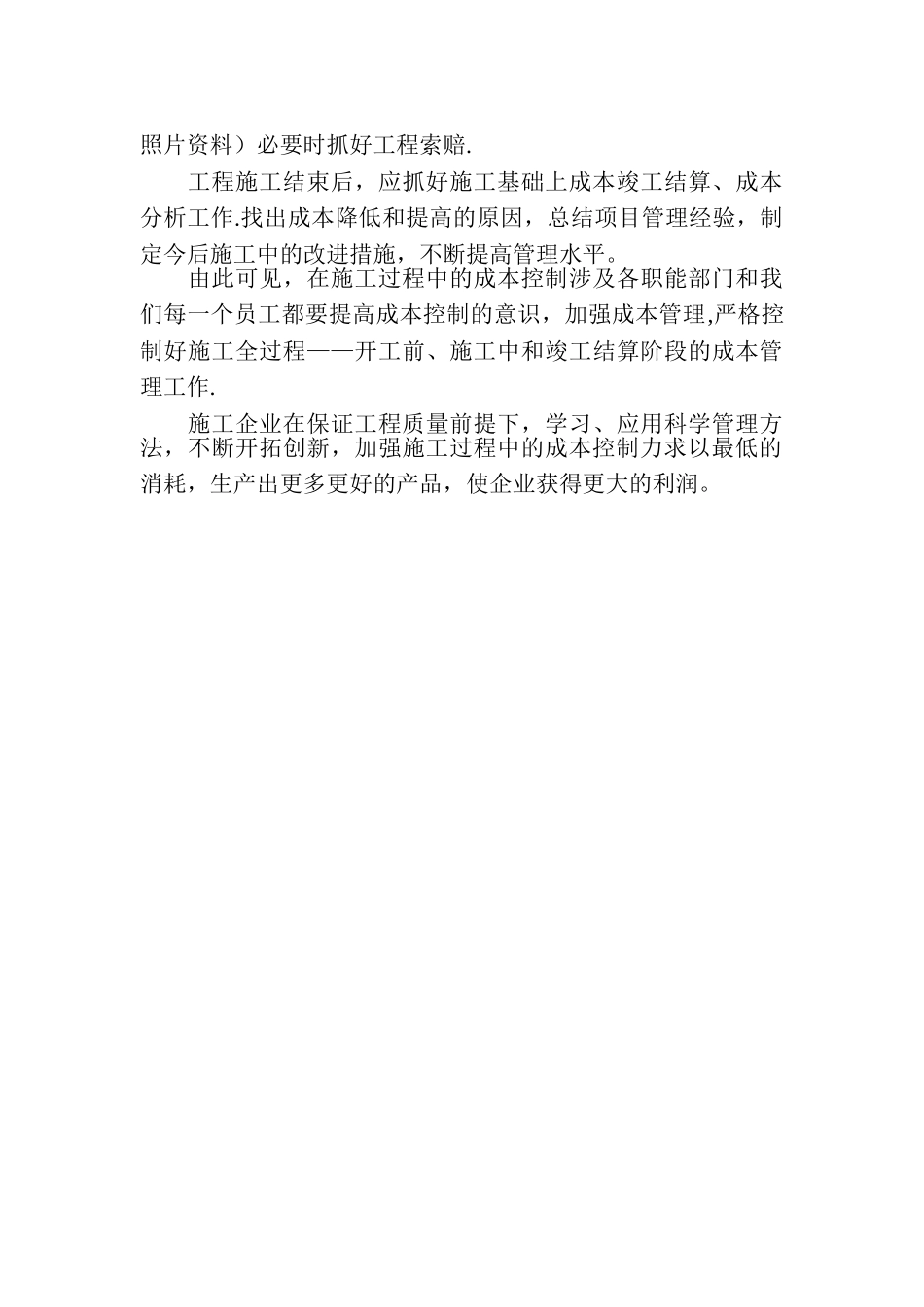 照片资料）必要时抓好工程索赔.

工程施工结束后，应抓好施工基础上成本竣工结算、成本分析工作.找出成本降低和提高的原因，总结项目管理经验，制定今后施工中的改进措施，不断提高管理水平。

由此可见，在施工过程中的成本控制涉及各职能部门和我们每一个员工都要提高成本控制的意识，加强成本管理,严格控制好施工全过程——开工前、施工中和竣工结算阶段的成本管理工作.

施工企业在保证工程质量前提下，学习、应用科学管理方法，不断开拓创新，加强施工过程中的成本控制力求以最低的消耗，生产出更多更好的产品，使企业获得更大的利润。